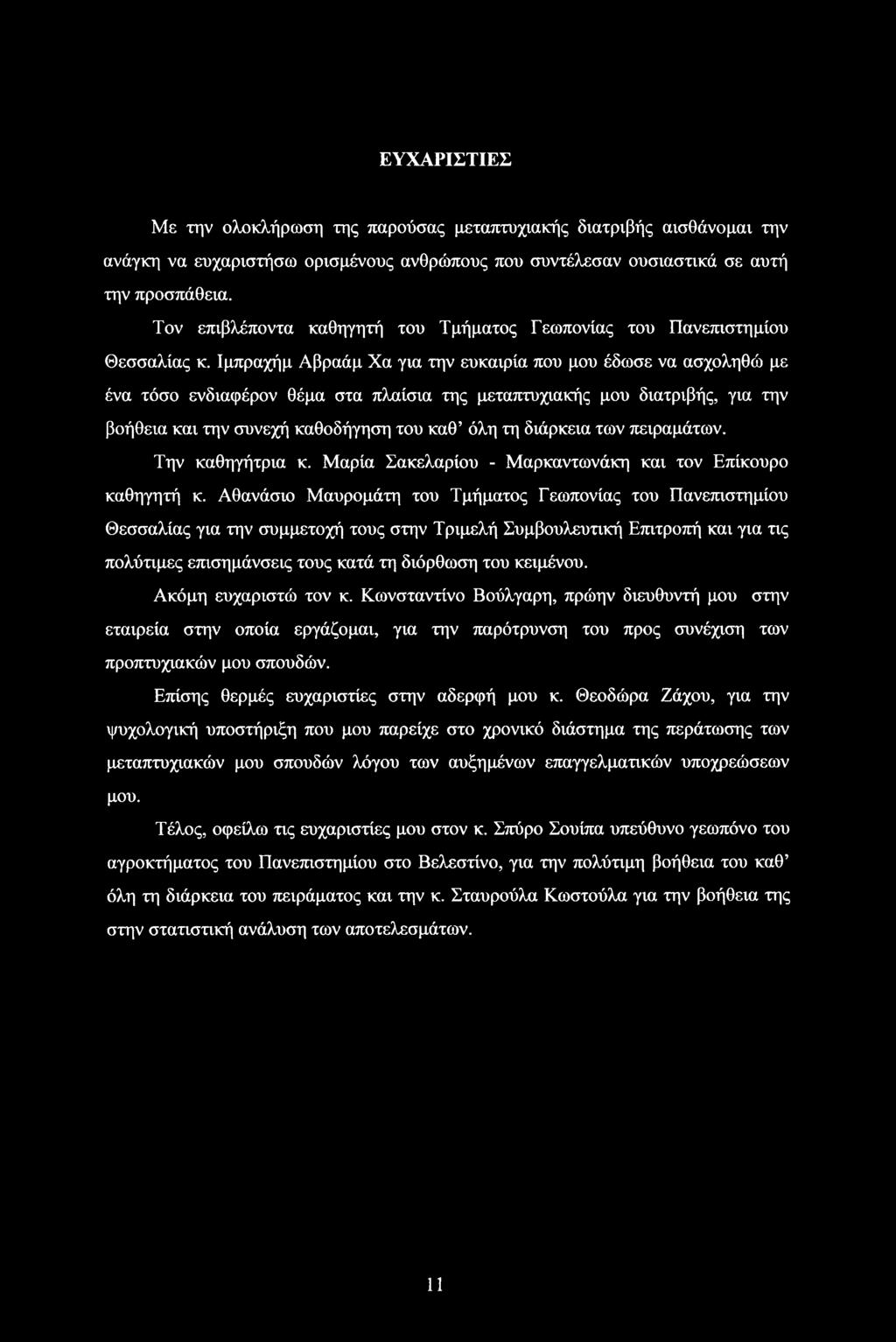 ΕΥΧΑΡΙΣΤΙΕΣ

Με την ολοκλήρωση της παρούσας μεταπτυχιακής διατριβής αισθάνομαι την ανάγκη να ευχαριστήσω ορισμένους ανθρώπους που συντέλεσαν ουσιαστικά σε αυτή την προσπάθεια.

Τον επιβλέποντα καθηγητή του Τμήματος Γεωπονίας του Πανεπιστημίου Θεσσαλίας κ. Ιμπραχήμ Αβραάμ Χα για την ευκαιρία που μου έδωσε να ασχοληθώ με ένα τόσο ενδιαφέρον θέμα στα πλαίσια της μεταπτυχιακής μου διατριβής, για την βοήθεια και την συνεχή καθοδήγηση του καθ' όλη τη διάρκεια των πειραμάτων.

Την καθηγήτρια κ. Μαρία Σακελαρίου - Μαρκαντωνάκη και τον Επίκουρο καθηγητή κ. Αθανάσιο Μαυρομάτη του Τμήματος Γεωπονίας του Πανεπιστημίου Θεσσαλίας για την συμμετοχή τους στην Τριμελή Συμβουλευτική Επιτροπή και για τις πολύτιμες επισημάνσεις τους κατά τη διόρθωση του κειμένου.

Ακόμη ευχαριστώ τον κ. Κωνσταντίνο Βούλγαρη, πρώην διευθυντή μου στην εταιρεία στην οποία εργάζομαι, για την παρότρυνση του προς συνέχιση των προπτυχιακών μου σπουδών.

Επίσης θερμές ευχαριστίες στην αδερφή μου κ. Θεοδώρα Ζάχου, για την ψυχολογική υποστήριξη που μου παρείχε στο χρονικό διάστημα της περάτωσης των μεταπτυχιακών μου σπουδών λόγου των αυξημένων επαγγελματικών υποχρεώσεων μου.

Τέλος, οφείλω τις ευχαριστίες μου στον κ. Σπύρο Σουίπα υπεύθυνο γεωπόνο του αγροκτήματος του Πανεπιστημίου στο Βελεστίνο, για την πολύτιμη βοήθεια του καθ' όλη τη διάρκεια του πειράματος και την κ. Σταυρούλα Κωστούλα για την βοήθεια της στην στατιστική ανάλυση των αποτελεσμάτων.

11